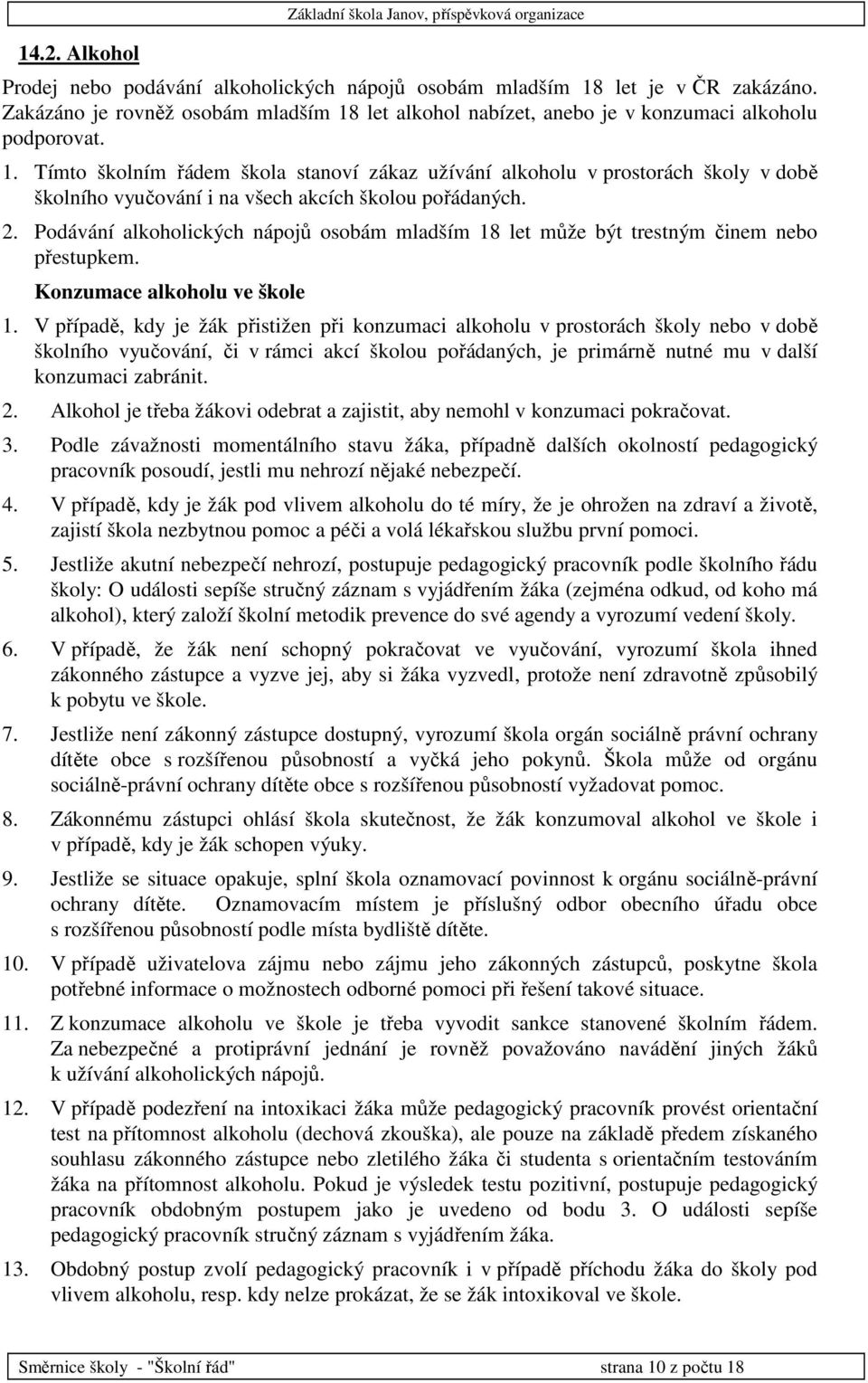 Základní škola Janov, příspěvková organizace

14.2. Alkohol

Prodej nebo podávání alkoholických nápojů osobám mladším 18 let je v ČR zakázáno. Zakázáno je rovněž osobám mladším 18 let alkohol nabízet, anebo je v konzumaci alkoholu podporovat.

1. Tímto školním řádem škola stanoví zákaz užívání alkoholu v prostorách školy v době školního vyučování i na všech akcích školou pořádaných.

2. Podávání alkoholických nápojů osobám mladším 18 let může být trestným činem nebo přestupkem.

Konzumace alkoholu ve škole

1. V případě, kdy je žák přistižen při konzumaci alkoholu v prostorách školy nebo v době školního vyučování, či v rámci akcí školou pořádaných, je primárně nutné mu v další konzumaci zabránit.

2. Alkohol je třeba žákovi odebrat a zajistit, aby nemohl v konzumaci pokračovat.

3. Podle závažnosti momentálního stavu žáka, případně dalších okolností pedagogický pracovník posoudí, jestli mu nehrozí nějaké nebezpečí.

4. V případě, kdy je žák pod vlivem alkoholu do té míry, že je ohrožen na zdraví a životě, zajistí škola nezbytnou pomoc a péči a volá lékařskou službu první pomoci.

5. Jestliže akutní nebezpečí nehrozí, postupuje pedagogický pracovník podle školního řádu školy: O události sepíše stručný záznam s vyjádřením žáka (zejména odkud, od koho má alkohol), který založí školní metodik prevence do své agendy a vyrozumí vedení školy.

6. V případě, že žák není schopný pokračovat ve vyučování, vyrozumí škola ihned zákonného zástupce a vyzve jej, aby si žáka vyzvedl, protože není zdravotně způsobilý k pobytu ve škole.

7. Jestliže není zákonný zástupce dostupný, vyrozumí škola orgán sociálně právní ochrany dítěte obce s rozšířenou působností a vyčká jeho pokynů. Škola může od orgánu sociálně-právní ochrany dítěte obce s rozšířenou působností vyžadovat pomoc.

8. Zákonnému zástupci ohlásí škola skutečnost, že žák konzumoval alkohol ve škole i v případě, kdy je žák schopen výuky.

9. Jestliže se situace opakuje, splní škola oznamovací povinnost k orgánu sociálně-právní ochrany dítěte. Oznamovacím místem je příslušný odbor obecního úřadu obce s rozšířenou působností podle místa bydliště dítěte.

10. V případě uživatelova zájmu nebo zájmu jeho zákonných zástupců, poskytne škola potřebné informace o možnostech odborné pomoci při řešení takové situace.

11. Z konzumace alkoholu ve škole je třeba vyvodit sankce stanovené školním řádem. Za nebezpečné a protiprávní jednání je rovněž považováno navádění jiných žáků k užívání alkoholických nápojů.

12. V případě podezření na intoxikaci žáka může pedagogický pracovník provést orientační test na přítomnost alkoholu (dechová zkouška), ale pouze na základě předem získaného souhlasu zákonného zástupce nebo zletilého žáka či studenta s orientačním testováním žáka na přítomnost alkoholu. Pokud je výsledek testu pozitivní, postupuje pedagogický pracovník obdobným postupem jako je uvedeno od bodu 3. O události sepíše pedagogický pracovník stručný záznam s vyjádřením žáka.

13. Obdobný postup zvolí pedagogický pracovník i v případě příchodu žáka do školy pod vlivem alkoholu, resp. kdy nelze prokázat, že se žák intoxikoval ve škole.

Směrnice školy - "Školní řád" strana 10 z počtu 18